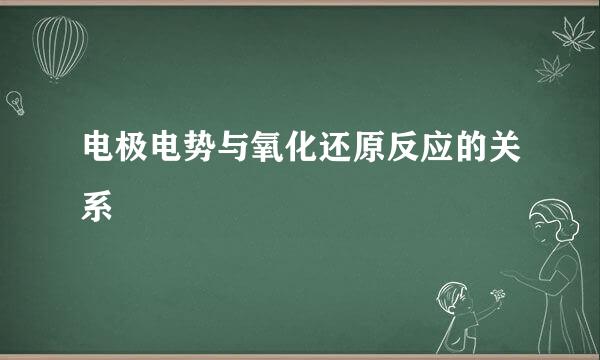 电极电势与氧化还原反应的关系